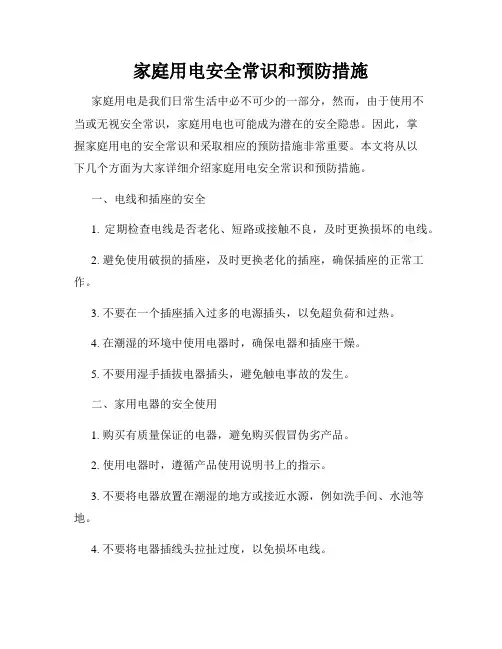 家庭用电安全常识和预防措施

家庭用电是我们日常生活中必不可少的一部分，然而，由于使用不当或无视安全常识，家庭用电也可能成为潜在的安全隐患。因此，掌握家庭用电的安全常识和采取相应的预防措施非常重要。本文将从以下几个方面为大家详细介绍家庭用电安全常识和预防措施。

一、电线和插座的安全

1. 定期检查电线是否老化、短路或接触不良，及时更换损坏的电线。

2. 避免使用破损的插座，及时更换老化的插座，确保插座的正常工作。

3. 不要在一个插座插入过多的电源插头，以免超负荷和过热。

4. 在潮湿的环境中使用电器时，确保电器和插座干燥。

5. 不要用湿手插拔电器插头，避免触电事故的发生。

二、家用电器的安全使用

1. 购买有质量保证的电器，避免购买假冒伪劣产品。

2. 使用电器时，遵循产品使用说明书上的指示。

3. 不要将电器放置在潮湿的地方或接近水源，例如洗手间、水池等地。

4. 不要将电器插线头拉扯过度，以免损坏电线。